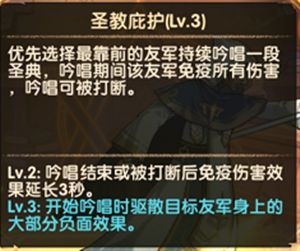 圣教庇护(Lv.3)

优先选择最靠前的友军持续吟唱一段圣典，吟唱期间该友军免疫所有伤害，吟唱可被打断。

Lv.2: 吟唱结束或被打断后免疫伤害效果延长3秒。
Lv.3: 开始吟唱时驱散目标友军身上的大部分负面效果。